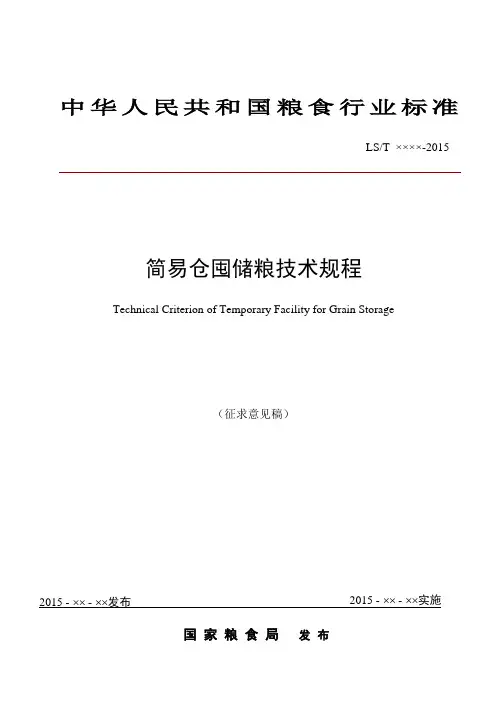 中华人民共和国粮食行业标准

LS/T ××××-2015

简易仓囤储粮技术规程

Technical Criterion of Temporary Facility for Grain Storage

（征求意见稿）

2015 - ×× - ××发布

2015 - ×× - ××实施

国家粮食局　发布